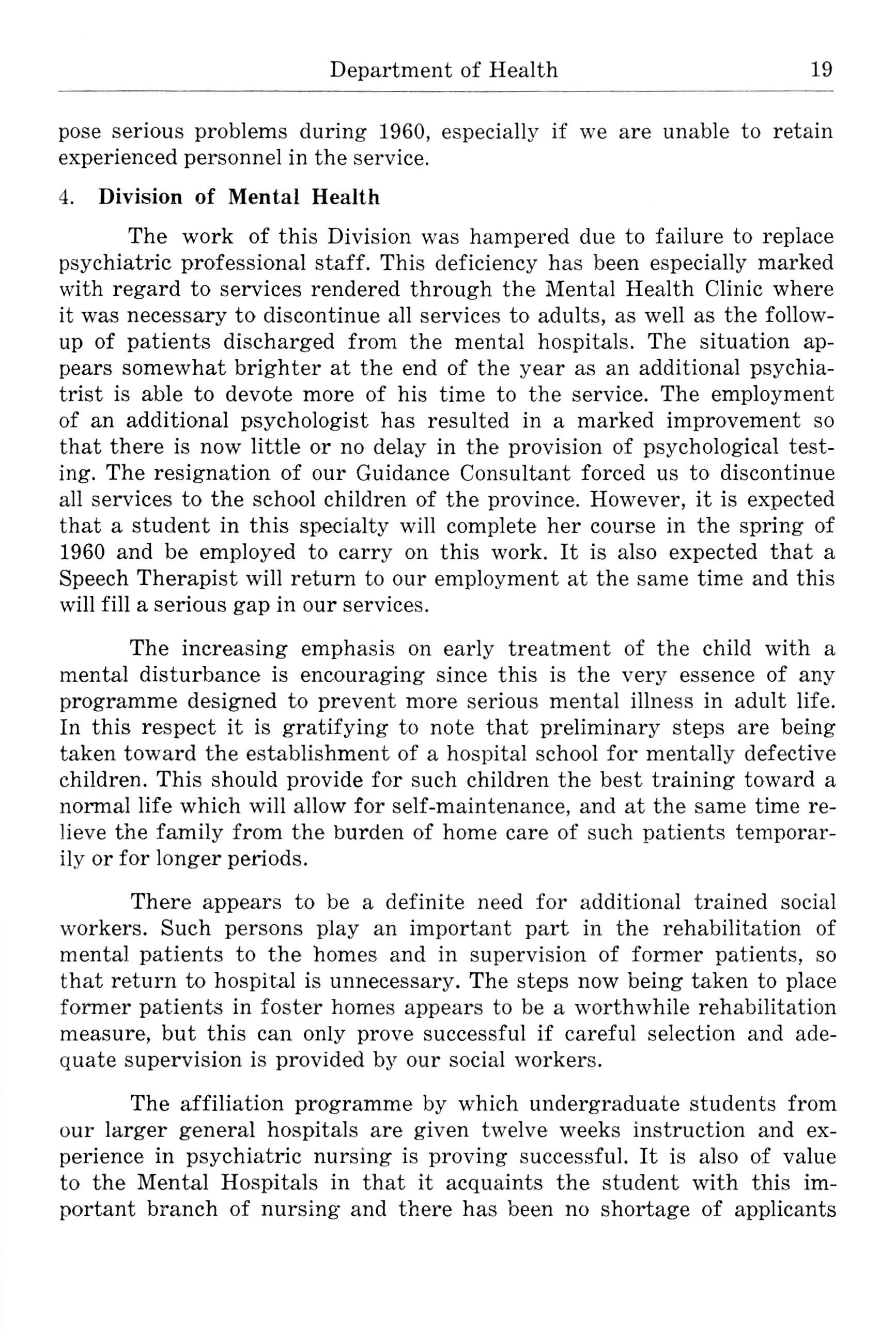 Department of Health 19

pose serious problems during 1960, especially if we are unable to retain experienced personnel in the service.

4. Division of Mental Health

The work of this Division was hampered due to failure to replace psychiatric professional staff. This deficiency has been especially marked with regard to services rendered through the Mental Health Clinic where it was necessary to discontinue all services to adults, as well as the follow-up of patients discharged from the mental hospitals. The situation appears somewhat brighter at the end of the year as an additional psychiatrist is able to devote more of his time to the service. The employment of an additional psychologist has resulted in a marked improvement so that there is now little or no delay in the provision of psychological testing. The resignation of our Guidance Consultant forced us to discontinue all services to the school children of the province. However, it is expected that a student in this specialty will complete her course in the spring of 1960 and be employed to carry on this work. It is also expected that a Speech Therapist will return to our employment at the same time and this will fill a serious gap in our services.

The increasing emphasis on early treatment of the child with a mental disturbance is encouraging since this is the very essence of any programme designed to prevent more serious mental illness in adult life. In this respect it is gratifying to note that preliminary steps are being taken toward the establishment of a hospital school for mentally defective children. This should provide for such children the best training toward a normal life which will allow for self-maintenance, and at the same time relieve the family from the burden of home care of such patients temporarily or for longer periods.

There appears to be a definite need for additional trained social workers. Such persons play an important part in the rehabilitation of mental patients to the homes and in supervision of former patients, so that return to hospital is unnecessary. The steps now being taken to place former patients in foster homes appears to be a worthwhile rehabilitation measure, but this can only prove successful if careful selection and adequate supervision is provided by our social workers.

The affiliation programme by which undergraduate students from our larger general hospitals are given twelve weeks instruction and experience in psychiatric nursing is proving successful. It is also of value to the Mental Hospitals in that it acquaints the student with this important branch of nursing and there has been no shortage of applicants